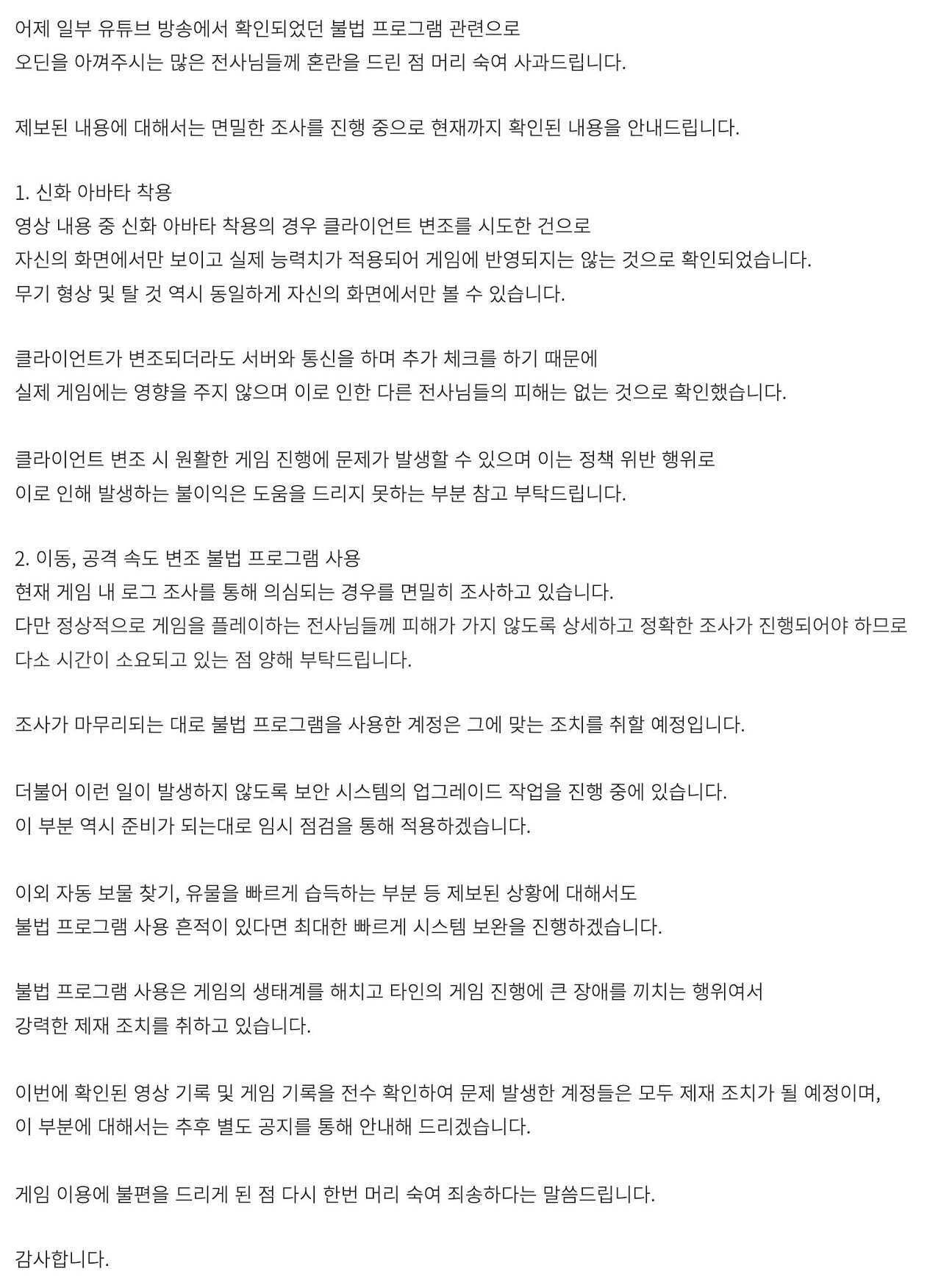 어제 일부 유튜브 방송에서 확인되었던 불법 프로그램 관련으로
오딘을 아껴주시는 많은 전사님들께 혼란을 드린 점 머리 숙여 사과드립니다.

제보된 내용에 대해서는 면밀한 조사를 진행 중으로 현재까지 확인된 내용을 안내드립니다.

1. 신화 아바타 착용
영상 내용 중 신화 아바타 착용의 경우 클라이언트 변조를 시도한 건으로
자신의 화면에서만 보이고 실제 능력치가 적용되어 게임에 반영되지는 않는 것으로 확인되었습니다.
무기 형상 및 탈 것 역시 동일하게 자신의 화면에서만 볼 수 있습니다.

클라이언트가 변조되더라도 서버와 통신을 하며 추가 체크를 하기 때문에
실제 게임에는 영향을 주지 않으며 이로 인한 다른 전사님들의 피해는 없는 것으로 확인했습니다.

클라이언트 변조 시 원활한 게임 진행에 문제가 발생할 수 있으며 이는 정책 위반 행위로
이로 인해 발생하는 불이익은 도움을 드리지 못하는 부분 참고 부탁드립니다.

2. 이동, 공격 속도 변조 불법 프로그램 사용
현재 게임 내 로그 조사를 통해 의심되는 경우를 면밀히 조사하고 있습니다.
다만 정상적으로 게임을 플레이하는 전사님들께 피해가 가지 않도록 상세하고 정확한 조사가 진행되어야 하므로
다소 시간이 소요되고 있는 점 양해 부탁드립니다.

조사가 마무리되는 대로 불법 프로그램을 사용한 계정은 그에 맞는 조치를 취할 예정입니다.

더불어 이런 일이 발생하지 않도록 보안 시스템의 업그레이드 작업을 진행 중에 있습니다.
이 부분 역시 준비가 되는대로 임시 점검을 통해 적용하겠습니다.

이외 자동 보물 찾기, 유물을 빠르게 습득하는 부분 등 제보된 상황에 대해서도
불법 프로그램 사용 흔적이 있다면 최대한 빠르게 시스템 보완을 진행하겠습니다.

불법 프로그램 사용은 게임의 생태계를 해치고 타인의 게임 진행에 큰 장애를 끼치는 행위여서
강력한 제재 조치를 취하고 있습니다.

이번에 확인된 영상 기록 및 게임 기록을 전수 확인하여 문제 발생한 계정들은 모두 제재 조치가 될 예정이며,
이 부분에 대해서는 추후 별도 공지를 통해 안내해 드리겠습니다.

게임 이용에 불편을 드리게 된 점 다시 한번 머리 숙여 죄송하다는 말씀드립니다.

감사합니다.